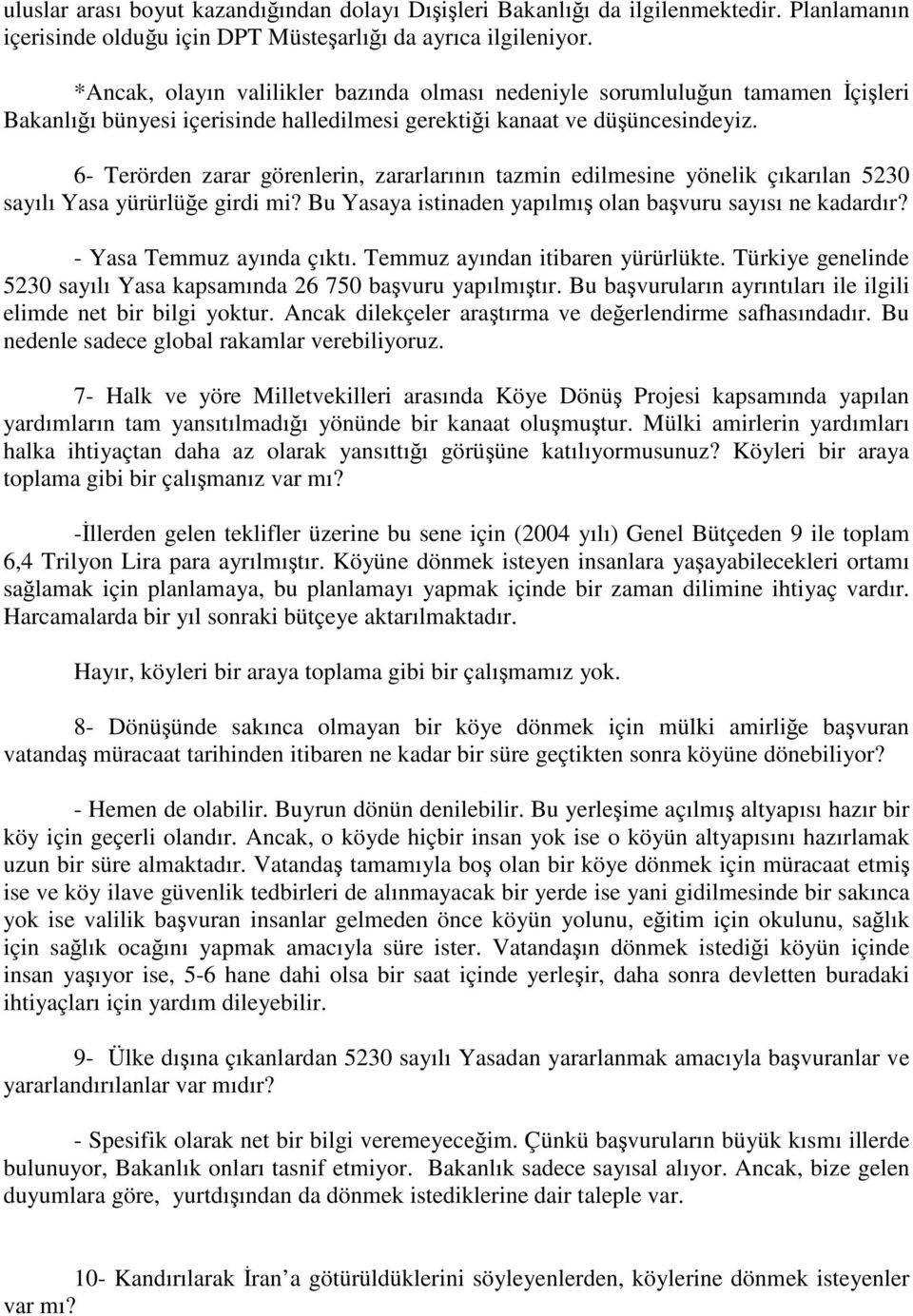 uluslar arası boyut kazandığından dolayı Dışişleri Bakanlığı da ilgilenmektedir. Planlamanın içerisinde olduğu için DPT Müsteşarlığı da ayrıca ilgileniyor.

*Ancak, olayın valilikler bazında olması nedeniyle sorumluluğun tamamen İçişleri Bakanlığı bünyesi içerisinde halledilmesi gerektiği kanaat ve düşüncesindeyiz.

6- Terörden zarar görenlerin, zararlarının tazmin edilmesine yönelik çıkarılan 5230 sayılı Yasa yürürlüğe girdi mi? Bu Yasaya istinaden yapılmış olan başvuru sayısı ne kadardır?

- Yasa Temmuz ayında çıktı. Temmuz ayından itibaren yürürlükte. Türkiye genelinde 5230 sayılı Yasa kapsamında 26 750 başvuru yapılmıştır. Bu başvuruların ayrıntıları ile ilgili elimde net bir bilgi yoktur. Ancak dilekçeler araştırma ve değerlendirme safhasındadır. Bu nedenle sadece global rakamlar verebiliyoruz.

7- Halk ve yöre Milletvekilleri arasında Köye Dönüş Projesi kapsamında yapılan yardımların tam yansıtılmadığı yönünde bir kanaat oluşmuştur. Mülki amirlerin yardımları halka ihtiyaçtan daha az olarak yansıttığı görüşüne katılıyormusunuz? Köyleri bir araya toplama gibi bir çalışmanız var mı?

-İllerden gelen teklifler üzerine bu sene için (2004 yılı) Genel Bütçeden 9 ile toplam 6,4 Trilyon Lira para ayrılmıştır. Köyüne dönmek isteyen insanlara yaşayabilecekleri ortamı sağlamak için planlamaya, bu planlamayı yapmak içinde bir zaman dilimine ihtiyaç vardır. Harcamalarda bir yıl sonraki bütçeye aktarılmaktadır.

Hayır, köyleri bir araya toplama gibi bir çalışmamız yok.

8- Dönüşünde sakınca olmayan bir köye dönmek için mülki amirliğe başvuran vatandaş müracaat tarihinden itibaren ne kadar bir süre geçtikten sonra köyüne dönebiliyor?

- Hemen de olabilir. Buyrun dönün denilebilir. Bu yerleşime açılmış altyapısı hazır bir köy için geçerli olandır. Ancak, o köyde hiçbir insan yok ise o köyün altyapısını hazırlamak uzun bir süre almaktadır. Vatandaş tamamıyla boş olan bir köye dönmek için müracaat etmiş ise ve köy ilave güvenlik tedbirleri de alınmayacak bir yerde ise yani gidilmesinde bir sakınca yok ise valilik başvuran insanlar gelmeden önce köyün yolunu, eğitim için okulunu, sağlık için sağlık ocağını yapmak amacıyla süre ister. Vatandaşın dönmek istediği köyün içinde insan yaşıyor ise, 5-6 hane dahi olsa bir saat içinde yerleşir, daha sonra devletten buradaki ihtiyaçları için yardım dileyebilir.

9- Ülke dışına çıkanlardan 5230 sayılı Yasadan yararlanmak amacıyla başvuranlar ve yararlandırılanlar var mıdır?

- Spesifik olarak net bir bilgi veremeyeceğim. Çünkü başvuruların büyük kısmı illerde bulunuyor, Bakanlık onları tasnif etmiyor. Bakanlık sadece sayısal alıyor. Ancak, bize gelen duyumlara göre, yurtdışından da dönmek istediklerine dair taleple var.

10- Kandırılarak İran'a götürüldüklerini söyleyenlerden, köylerine dönmek isteyenler var mı?